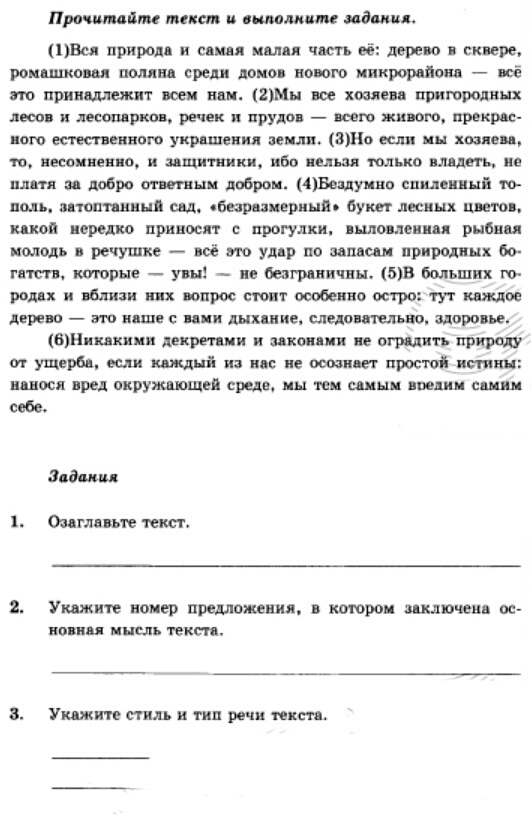 Прочитайте текст и выполните задания.

(1)Вся природа и самая малая часть её: дерево в сквере, ромашковая поляна среди домов нового микрорайона — всё это принадлежит всем нам. (2)Мы все хозяева пригородных лесов и лесопарков, речек и прудов — всего живого, прекрасного естественного украшения земли. (3)Но если мы хозяева, то, несомненно, и защитники, ибо нельзя только владеть, не платя за добро ответным добром. (4)Бездумно спиленный тополь, затоптанный сад, «безразмерный» букет лесных цветов, какой нередко приносят с прогулки, выловленная рыбная молодь в речушке — всё это удар по запасам природных богатств, которые — увы! — не безграничны. (5)В больших городах и вблизи них вопрос стоит особенно остро: тут каждое дерево — это наше с вами дыхание, следовательно, здоровье.

(6)Никакими декретами и законами не оградить природу от ущерба, если каждый из нас не осознает простой истины: нанося вред окружающей среде, мы тем самым вредим самим себе.

Задания

1. Озаглавьте текст.

2. Укажите номер предложения, в котором заключена основная мысль текста.

3. Укажите стиль и тип речи текста.